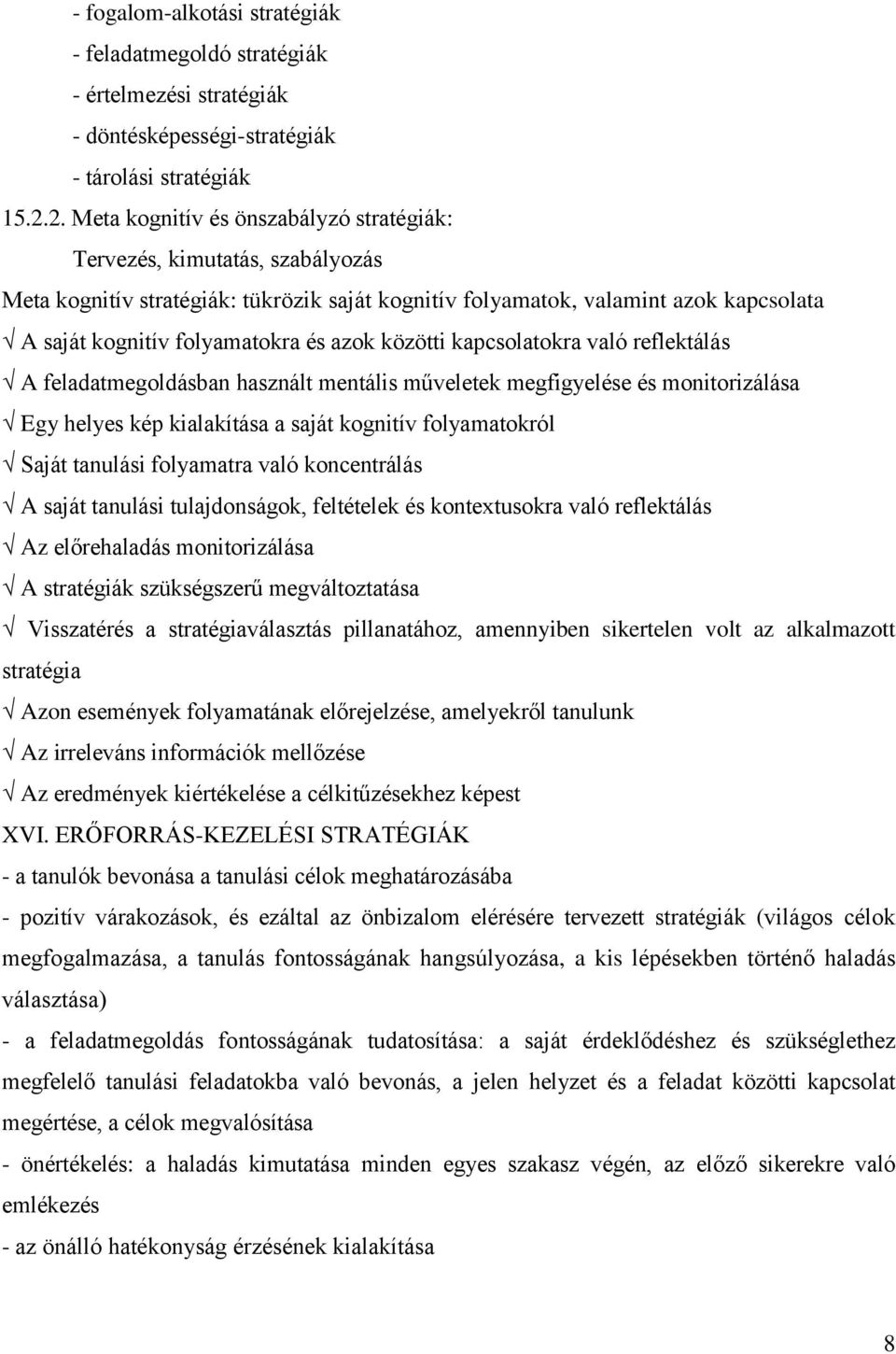 - fogalom-alkotási stratégiák
- feladatmegoldó stratégiák
- értelmezési stratégiák
- döntésképességi-stratégiák
- tárolási stratégiák

15.2.2. Meta kognitív és önszabályzó stratégiák:

Tervezés, kimutatás, szabályozás

Meta kognitív stratégiák: tükrözik saját kognitív folyamatok, valamint azok kapcsolata

√ A saját kognitív folyamatokra és azok közötti kapcsolatokra való reflektálás

√ A feladatmegoldásban használt mentális műveletek megfigyelése és monitorizálása

√ Egy helyes kép kialakítása a saját kognitív folyamatokról

√ Saját tanulási folyamatra való koncentrálás

√ A saját tanulási tulajdonságok, feltételek és kontextusokra való reflektálás

√ Az előrehaladás monitorizálása

√ A stratégiák szükségszerű megváltoztatása

√ Visszatérés a stratégiaválasztás pillanatához, amennyiben sikertelen volt az alkalmazott stratégia

√ Azon események folyamatának előrejelzése, amelyekről tanulunk

√ Az irreleváns információk mellőzése

√ Az eredmények kiértékelése a célkitűzésekhez képest

XVI. ERŐFORRÁS-KEZELÉSI STRATÉGIÁK

- a tanulók bevonása a tanulási célok meghatározásába

- pozitív várakozások, és ezáltal az önbizalom elérésére tervezett stratégiák (világos célok megfogalmazása, a tanulás fontosságának hangsúlyozása, a kis lépésekben történő haladás választása)

- a feladatmegoldás fontosságának tudatosítása: a saját érdeklődéshez és szükséglethez megfelelő tanulási feladatokba való bevonás, a jelen helyzet és a feladat közötti kapcsolat megértése, a célok megvalósítása

- önértékelés: a haladás kimutatása minden egyes szakasz végén, az előző sikerekre való emlékezés

- az önálló hatékonyság érzésének kialakítása

8